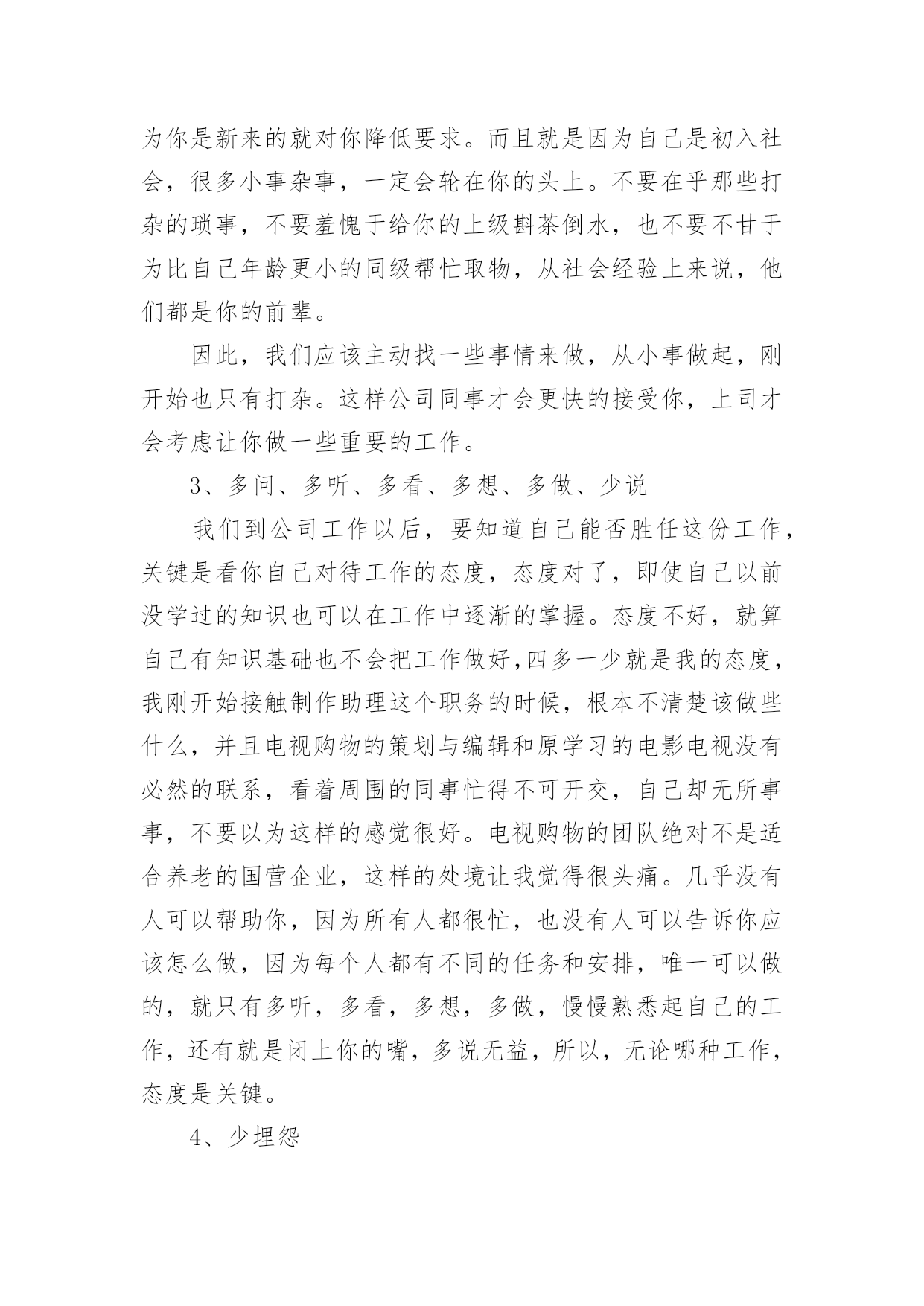 为你是新来的就对你降低要求。而且就是因为自己是初入社会，很多小事杂事，一定会轮在你的头上。不要在乎那些打杂的琐事，不要羞愧于给你的上级斟茶倒水，也不要不甘于为比自己年龄更小的同级帮忙取物，从社会经验上来说，他们都是你的前辈。

因此，我们应该主动找一些事情来做，从小事做起，刚开始也只有打杂。这样公司同事才会更快的接受你，上司才会考虑让你做一些重要的工作。

3、多问、多听、多看、多想、多做、少说

我们到公司工作以后，要知道自己能否胜任这份工作，关键是看你自己对待工作的态度，态度对了，即使自己以前没学过的知识也可以在工作中逐渐的掌握。态度不好，就算自己有知识基础也不会把工作做好,四多一少就是我的态度，我刚开始接触制作助理这个职务的时候，根本不清楚该做些什么，并且电视购物的策划与编辑和原学习的电影电视没有必然的联系，看着周围的同事忙得不可开交，自己却无所事事，不要以为这样的感觉很好。电视购物的团队绝对不是适合养老的国营企业，这样的处境让我觉得很头痛。几乎没有人可以帮助你，因为所有人都很忙，也没有人可以告诉你应该怎么做，因为每个人都有不同的任务和安排，唯一可以做的，就只有多听，多看，多想，多做，慢慢熟悉起自己的工作，还有就是闭上你的嘴，多说无益，所以，无论哪种工作，态度是关键。

4、少埋怨